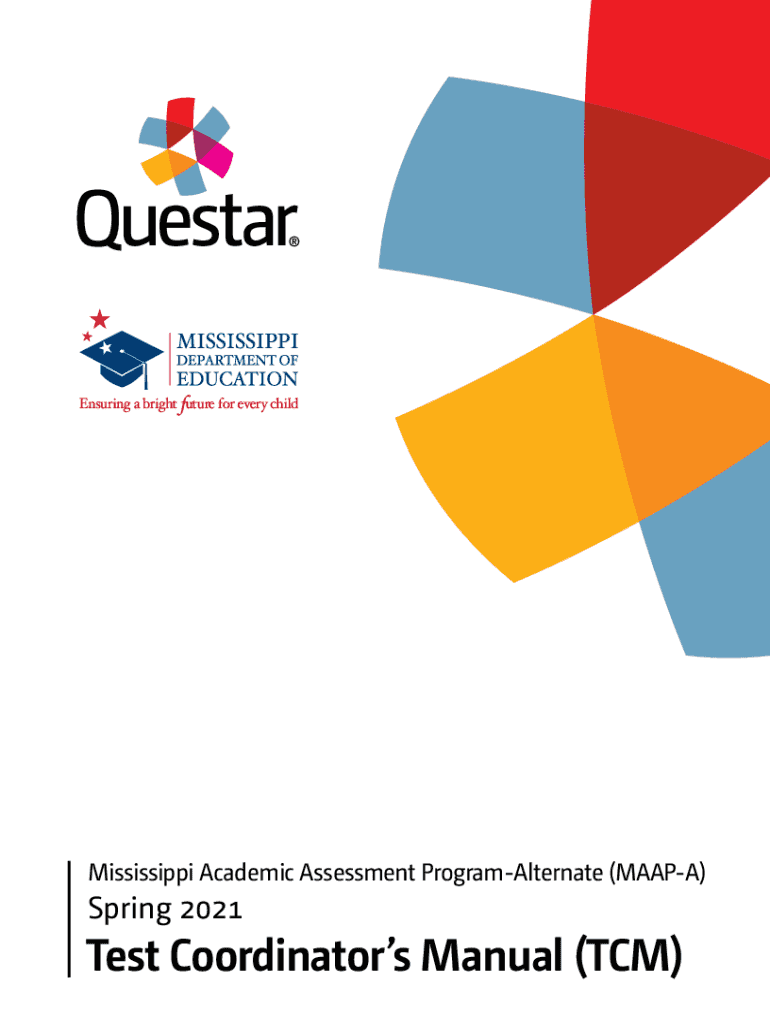 Questar®

MISSISSIPPI
DEPARTMENT OF
EDUCATION
Ensuring a bright future for every child

Mississippi Academic Assessment Program-Alternate (MAAP-A)

Spring 2021

Test Coordinator's Manual (TCM)